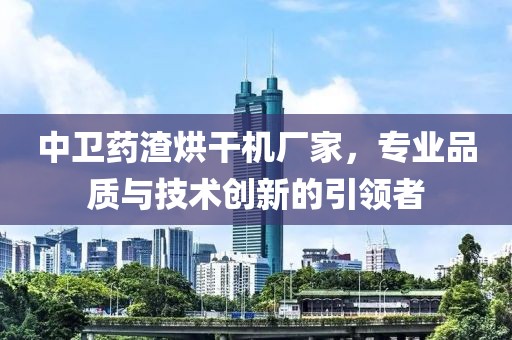 中卫药渣烘干机厂家，专业品质与技术创新的引领者